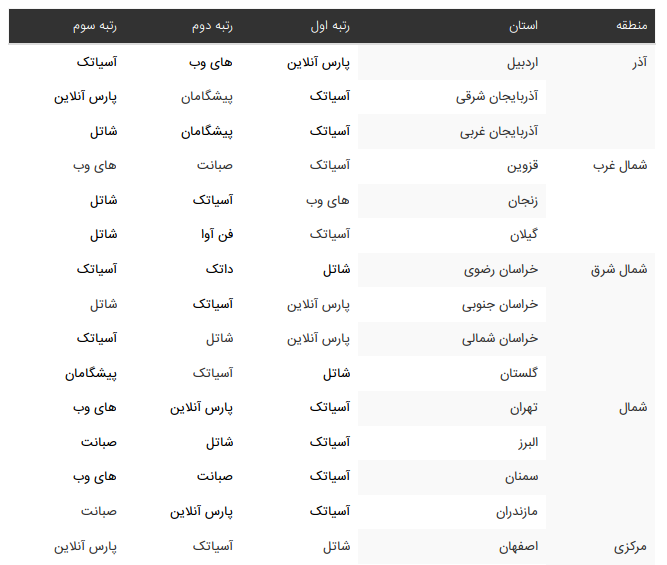 | منطقه | استان | رتبه اول | رتبه دوم | رتبه سوم |
|---|---|---|---|---|
| آذر | اردبیل | پارس آنلاین | های وب | آسیاتک |
| | آذربایجان شرقی | آسیاتک | پیشگامان | پارس آنلاین |
| | آذربایجان غربی | آسیاتک | پیشگامان | شاتل |
| شمال غرب | قزوین | آسیاتک | صبانت | های وب |
| | زنجان | های وب | آسیاتک | شاتل |
| | گیلان | آسیاتک | فن آوا | شاتل |
| شمال شرق | خراسان رضوی | شاتل | داتک | آسیاتک |
| | خراسان جنوبی | پارس آنلاین | آسیاتک | شاتل |
| | خراسان شمالی | پارس آنلاین | شاتل | آسیاتک |
| | گلستان | شاتل | آسیاتک | پیشگامان |
| شمال | تهران | آسیاتک | پارس آنلاین | های وب |
| | البرز | آسیاتک | شاتل | صبانت |
| | سمنان | آسیاتک | صبانت | های وب |
| | مازندران | آسیاتک | پارس آنلاین | صبانت |
| مرکزی | اصفهان | شاتل | آسیاتک | پارس آنلاین |